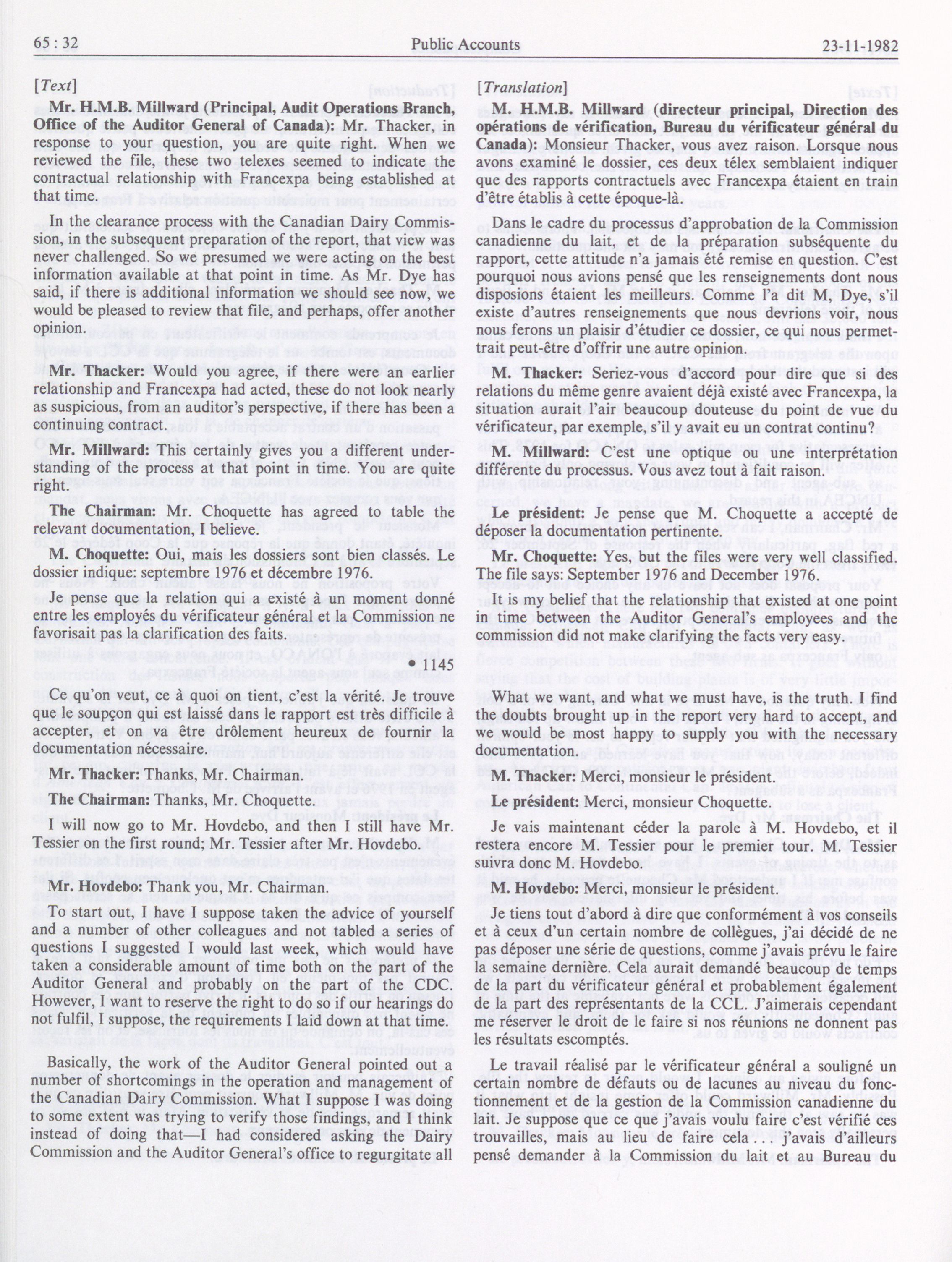 65 : 32 Public Accounts 23-11-1982

[Text]

Mr. H.M.B. Millward (Principal, Audit Operations Branch, Office of the Auditor General of Canada): Mr. Thacker, in response to your question, you are quite right. When we reviewed the file, these two telexes seemed to indicate the contractual relationship with Francexpa being established at that time.

In the clearance process with the Canadian Dairy Commission, in the subsequent preparation of the report, that view was never challenged. So we presumed we were acting on the best information available at that point in time. As Mr. Dye has said, if there is additional information we should see now, we would be pleased to review that file, and perhaps, offer another opinion.

Mr. Thacker: Would you agree, if there were an earlier relationship and Francexpa had acted, these do not look nearly as suspicious, from an auditor's perspective, if there has been a continuing contract.

Mr. Millward: This certainly gives you a different understanding of the process at that point in time. You are quite right.

The Chairman: Mr. Choquette has agreed to table the relevant documentation, I believe.

M. Choquette: Oui, mais les dossiers sont bien classés. Le dossier indique: septembre 1976 et décembre 1976.

Je pense que la relation qui a existé à un moment donné entre les employés du vérificateur général et la Commission ne favorisait pas la clarification des faits.

• 1145

Ce qu'on veut, ce à quoi on tient, c'est la vérité. Je trouve que le soupçon qui est laissé dans le rapport est très difficile à accepter, et on va être drôlement heureux de fournir la documentation nécessaire.

Mr. Thacker: Thanks, Mr. Chairman.

The Chairman: Thanks, Mr. Choquette.

I will now go to Mr. Hovdebo, and then I still have Mr. Tessier on the first round; Mr. Tessier after Mr. Hovdebo.

Mr. Hovdebo: Thank you, Mr. Chairman.

To start out, I have I suppose taken the advice of yourself and a number of other colleagues and not tabled a series of questions I suggested I would last week, which would have taken a considerable amount of time both on the part of the Auditor General and probably on the part of the CDC. However, I want to reserve the right to do so if our hearings do not fulfil, I suppose, the requirements I laid down at that time.

Basically, the work of the Auditor General pointed out a number of shortcomings in the operation and management of the Canadian Dairy Commission. What I suppose I was doing to some extent was trying to verify those findings, and I think instead of doing that—I had considered asking the Dairy Commission and the Auditor General's office to regurgitate all

[Translation]

M. H.M.B. Millward (directeur principal, Direction des opérations de vérification, Bureau du vérificateur général du Canada): Monsieur Thacker, vous avez raison. Lorsque nous avons examiné le dossier, ces deux télex semblaient indiquer que des rapports contractuels avec Francexpa étaient en train d'être établis à cette époque-là.

Dans le cadre du processus d'approbation de la Commission canadienne du lait, et de la préparation subséquente du rapport, cette attitude n'a jamais été remise en question. C'est pourquoi nous avions pensé que les renseignements dont nous disposions étaient les meilleurs. Comme l'a dit M, Dye, s'il existe d'autres renseignements que nous devrions voir, nous nous ferons un plaisir d'étudier ce dossier, ce qui nous permettrait peut-être d'offrir une autre opinion.

M. Thacker: Seriez-vous d'accord pour dire que si des relations du même genre avaient déjà existé avec Francexpa, la situation aurait l'air beaucoup douteuse du point de vue du vérificateur, par exemple, s'il y avait eu un contrat continu?

M. Millward: C'est une optique ou une interprétation différente du processus. Vous avez tout à fait raison.

Le président: Je pense que M. Choquette a accepté de déposer la documentation pertinente.

Mr. Choquette: Yes, but the files were very well classified. The file says: September 1976 and December 1976.

It is my belief that the relationship that existed at one point in time between the Auditor General's employees and the commission did not make clarifying the facts very easy.

What we want, and what we must have, is the truth. I find the doubts brought up in the report very hard to accept, and we would be most happy to supply you with the necessary documentation.

M. Thacker: Merci, monsieur le président.

Le président: Merci, monsieur Choquette.

Je vais maintenant céder la parole à M. Hovdebo, et il restera encore M. Tessier pour le premier tour. M. Tessier suivra donc M. Hovdebo.

M. Hovdebo: Merci, monsieur le président.

Je tiens tout d'abord à dire que conformément à vos conseils et à ceux d'un certain nombre de collègues, j'ai décidé de ne pas déposer une série de questions, comme j'avais prévu le faire la semaine dernière. Cela aurait demandé beaucoup de temps de la part du vérificateur général et probablement également de la part des représentants de la CCL. J'aimerais cependant me réserver le droit de le faire si nos réunions ne donnent pas les résultats escomptés.

Le travail réalisé par le vérificateur général a souligné un certain nombre de défauts ou de lacunes au niveau du fonctionnement et de la gestion de la Commission canadienne du lait. Je suppose que ce que j'avais voulu faire c'est vérifié ces trouvailles, mais au lieu de faire cela . . . j'avais d'ailleurs pensé demander à la Commission du lait et au Bureau du